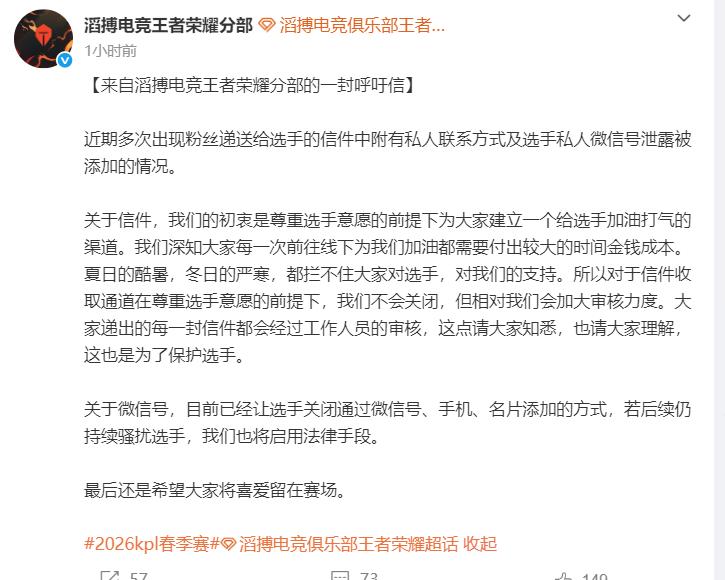 滔搏电竞王者荣耀分部 滔搏电竞俱乐部王者...
1小时前

【来自滔搏电竞王者荣耀分部的一封呼吁信】

近期多次出现粉丝递送给选手的信件中附有私人联系方式及选手私人微信号泄露被添加的情况。

关于信件，我们的初衷是尊重选手意愿的前提下为大家建立一个给选手加油打气的渠道。我们深知大家每一次前往线下为我们加油都需要付出较大的时间金钱成本。夏日的酷暑，冬日的严寒，都拦不住大家对选手，对我们的支持。所以对于信件收取通道在尊重选手意愿的前提下，我们不会关闭，但相对我们会加大审核力度。大家递出的每一封信件都会经过工作人员的审核，这点请大家知悉，也请大家理解，这也是为了保护选手。

关于微信号，目前已经让选手关闭通过微信号、手机、名片添加的方式，若后续仍持续骚扰选手，我们也将启用法律手段。

最后还是希望大家将喜爱留在赛场。

#2026kpl春季赛# 滔搏电竞俱乐部王者荣耀超话 收起

57 73 149